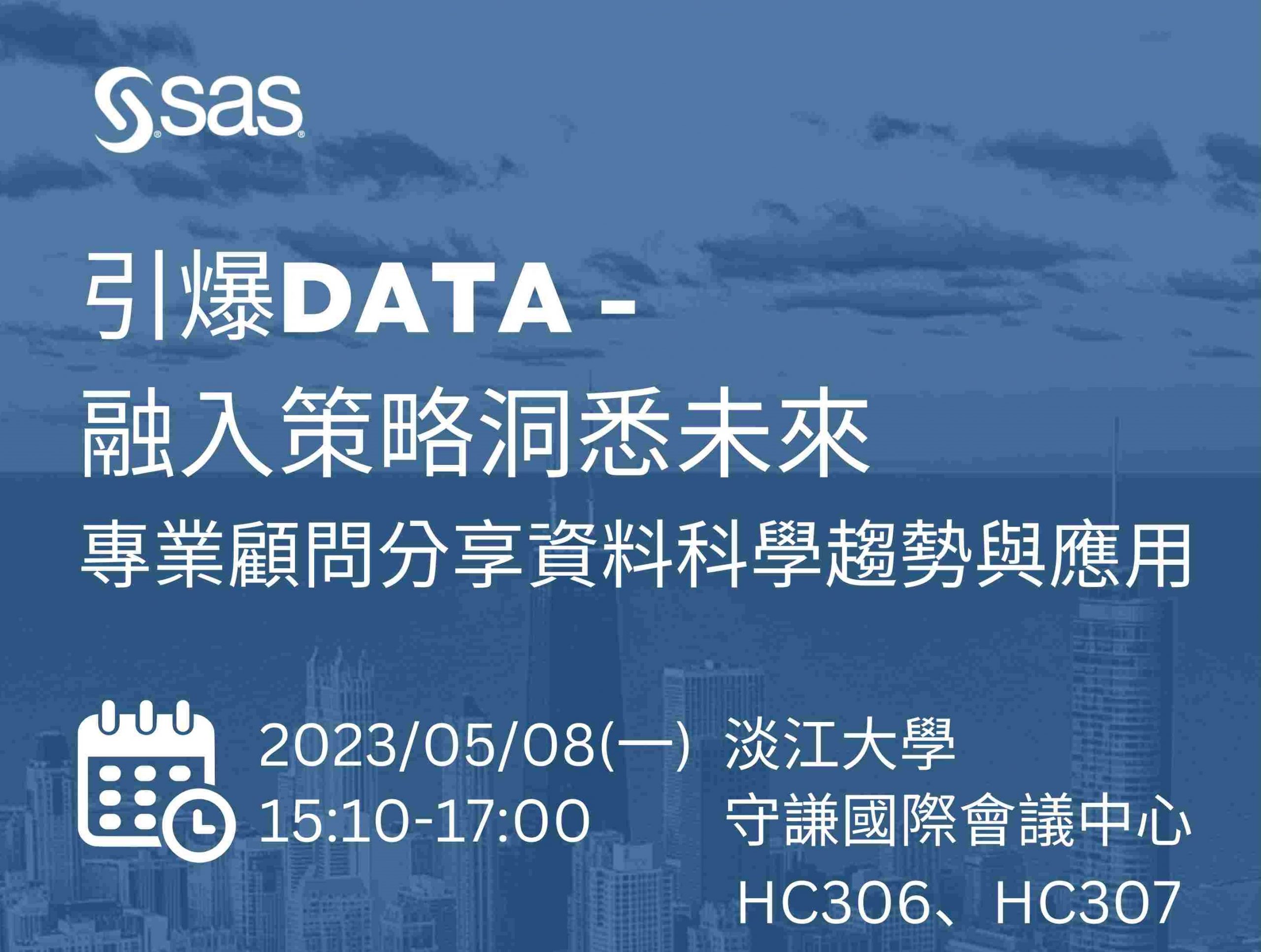 sas

引爆DATA -
融入策略洞悉未來
專業顧問分享資料科學趨勢與應用

2023/05/08(一)
15:10-17:00

淡江大學
守謙國際會議中心
HC306、HC307